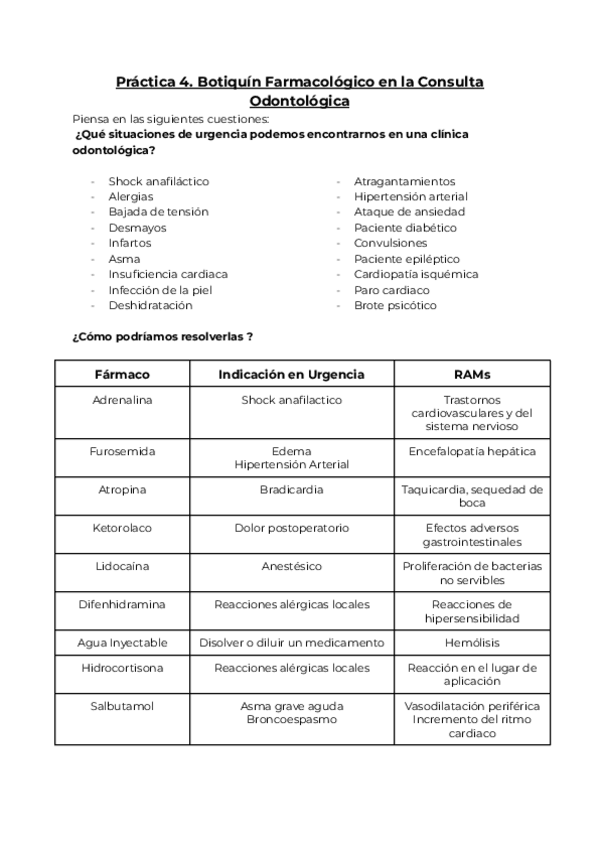 Práctica 4. Botiquín Farmacológico en la Consulta Odontológica

Piensa en las siguientes cuestiones:
¿Qué situaciones de urgencia podemos encontrarnos en una clínica odontológica?

- Shock anafiláctico
- Alergias
- Bajada de tensión
- Desmayos
- Infartos
- Asma
- Insuficiencia cardiaca
- Infección de la piel
- Deshidratación

- Atragantamientos
- Hipertensión arterial
- Ataque de ansiedad
- Paciente diabético
- Convulsiones
- Paciente epiléptico
- Cardiopatía isquémica
- Paro cardiaco
- Brote psicótico

¿Cómo podríamos resolverlas ?

| Fármaco | Indicación en Urgencia | RAMs |
|---|---|---|
| Adrenalina | Shock anafilactico | Trastornos cardiovasculares y del sistema nervioso |
| Furosemida | Edema Hipertensión Arterial | Encefalopatía hepática |
| Atropina | Bradicardia | Taquicardia, sequedad de boca |
| Ketorolaco | Dolor postoperatorio | Efectos adversos gastrointestinales |
| Lidocaína | Anestésico | Proliferación de bacterias no servibles |
| Difenhidramina | Reacciones alérgicas locales | Reacciones de hipersensibilidad |
| Agua Inyectable | Disolver o diluir un medicamento | Hemólisis |
| Hidrocortisona | Reacciones alérgicas locales | Reacción en el lugar de aplicación |
| Salbutamol | Asma grave aguda Broncoespasmo | Vasodilatación periférica Incremento del ritmo cardiaco |